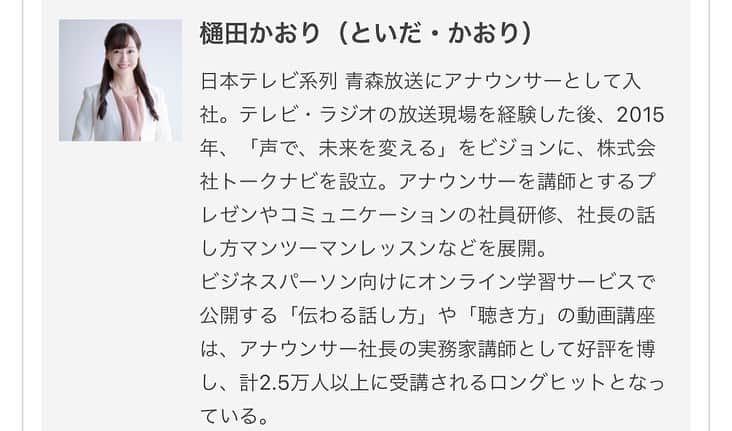 樋田かおり（といだ・かおり）

日本テレビ系列 青森放送にアナウンサーとして入社。テレビ・ラジオの放送現場を経験した後、2015年、「声で、未来を変える」をビジョンに、株式会社トークナビを設立。アナウンサーを講師とするプレゼンやコミュニケーションの社員研修、社長の話し方マンツーマンレッスンなどを展開。
ビジネスパーソン向けにオンライン学習サービスで公開する「伝わる話し方」や「聴き方」の動画講座は、アナウンサー社長の実務家講師として好評を博し、計2.5万人以上に受講されるロングヒットとなっている。